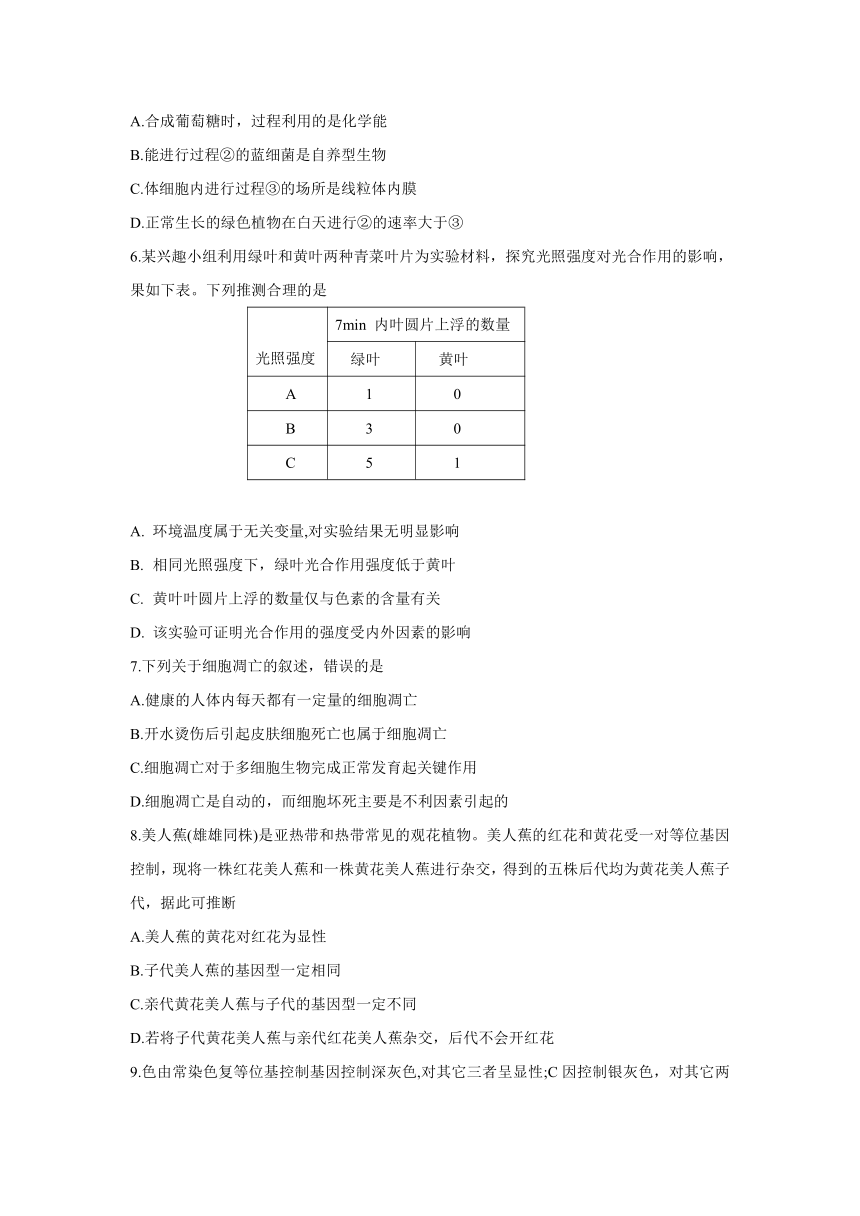 A.合成葡萄糖时，过程利用的是化学能

B.能进行过程②的蓝细菌是自养型生物

C.体细胞内进行过程③的场所是线粒体内膜

D.正常生长的绿色植物在白天进行②的速率大于③

6.某兴趣小组利用绿叶和黄叶两种青菜叶片为实验材料，探究光照强度对光合作用的影响，果如下表。下列推测合理的是

| 光照强度 | 7min 内叶圆片上浮的数量 | |
|---|---|---|
| | 绿叶 | 黄叶 |
| A | 1 | 0 |
| B | 3 | 0 |
| C | 5 | 1 |

A. 环境温度属于无关变量,对实验结果无明显影响

B. 相同光照强度下，绿叶光合作用强度低于黄叶

C. 黄叶叶圆片上浮的数量仅与色素的含量有关

D. 该实验可证明光合作用的强度受内外因素的影响

7.下列关于细胞凋亡的叙述，错误的是

A.健康的人体内每天都有一定量的细胞凋亡

B.开水烫伤后引起皮肤细胞死亡也属于细胞凋亡

C.细胞凋亡对于多细胞生物完成正常发育起关键作用

D.细胞凋亡是自动的，而细胞坏死主要是不利因素引起的

8.美人蕉(雄雄同株)是亚热带和热带常见的观花植物。美人蕉的红花和黄花受一对等位基因控制，现将一株红花美人蕉和一株黄花美人蕉进行杂交，得到的五株后代均为黄花美人蕉子代，据此可推断

A.美人蕉的黄花对红花为显性

B.子代美人蕉的基因型一定相同

C.亲代黄花美人蕉与子代的基因型一定不同

D.若将子代黄花美人蕉与亲代红花美人蕉杂交，后代不会开红花

9.色由常染色复等位基控制基因控制深灰色,对其它三者呈显性;C 因控制银灰色，对其它两